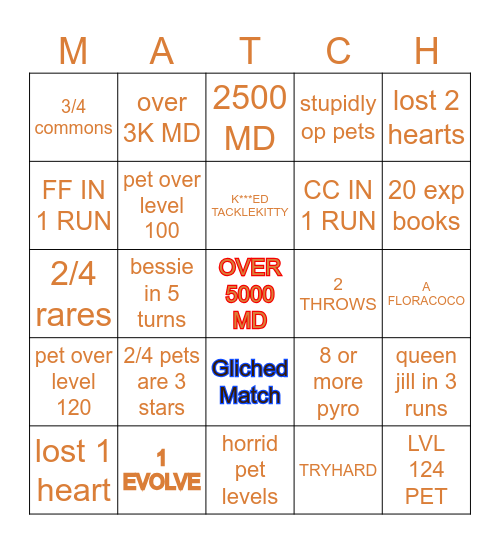 | M | A | T | C | H |
|---|---|---|---|---|
| 3/4 commons | over 3K MD | 2500 MD | stupidly op pets | lost 2 hearts |
| FF IN 1 RUN | pet over level 100 | K***ED TACKLEKITTY | CC IN 1 RUN | 20 exp books |
| 2/4 rares | bessie in 5 turns | OVER 5000 MD | 2 THROWS | A FLORACOCO |
| pet over level 120 | 2/4 pets are 3 stars | Gliched Match | 8 or more pyro | queen jill in 3 runs |
| lost 1 heart | 1 EVOLVE | horrid pet levels | TRYHARD | LVL 124 PET |